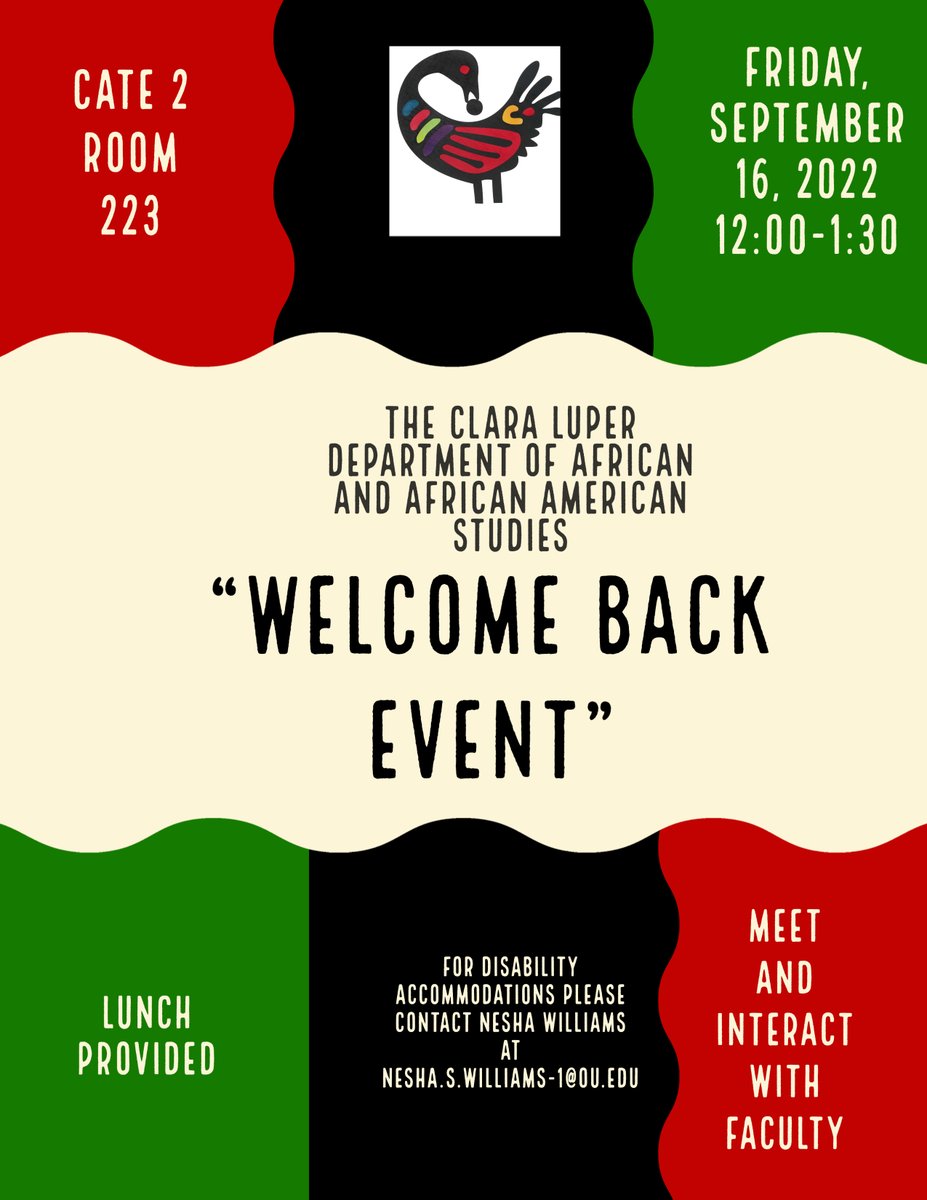 CATE 2 ROOM 223

FRIDAY, SEPTEMBER 16, 2022 12:00-1:30

THE CLARA LUPER DEPARTMENT OF AFRICAN AND AFRICAN AMERICAN STUDIES

"WELCOME BACK EVENT"

LUNCH PROVIDED

FOR DISABILITY ACCOMMODATIONS PLEASE CONTACT NESHA WILLIAMS AT NESHA.S.WILLIAMS-1@OU.EDU

MEET AND INTERACT WITH FACULTY